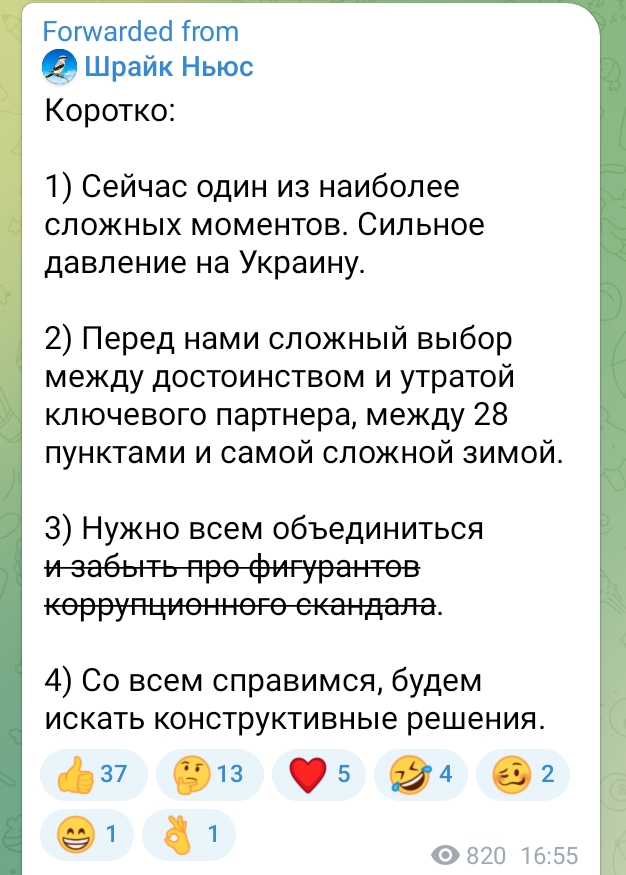 Forwarded from
Шрайк Ньюс

Коротко:

1) Сейчас один из наиболее сложных моментов. Сильное давление на Украину.

2) Перед нами сложный выбор между достоинством и утратой ключевого партнера, между 28 пунктами и самой сложной зимой.

3) Нужно всем объединиться ~~и забыть про фигурантов коррупционного скандала~~.

4) Со всем справимся, будем искать конструктивные решения.

👍 37 🤔 13 ❤️ 5 🤣 4 🥴 2
😁 1 👌 1

820 16:55